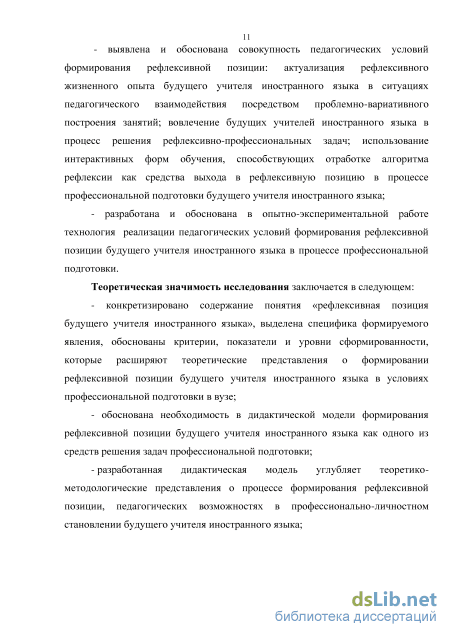 11

- выявлена и обоснована совокупность педагогических условий формирования рефлексивной позиции: актуализация рефлексивного жизненного опыта будущего учителя иностранного языка в ситуациях педагогического взаимодействия посредством проблемно-вариативного построения занятий; вовлечение будущих учителей иностранного языка в процесс решения рефлексивно-профессиональных задач; использование интерактивных форм обучения, способствующих отработке алгоритма рефлексии как средства выхода в рефлексивную позицию в процессе профессиональной подготовки будущего учителя иностранного языка;

- разработана и обоснована в опытно-экспериментальной работе технология реализации педагогических условий формирования рефлексивной позиции будущего учителя иностранного языка в процессе профессиональной подготовки.

Теоретическая значимость исследования заключается в следующем:

- конкретизировано содержание понятия «рефлексивная позиция будущего учителя иностранного языка», выделена специфика формируемого явления, обоснованы критерии, показатели и уровни сформированности, которые расширяют теоретические представления о формировании рефлексивной позиции будущего учителя иностранного языка в условиях профессиональной подготовки в вузе;

- обоснована необходимость в дидактической модели формирования рефлексивной позиции будущего учителя иностранного языка как одного из средств решения задач профессиональной подготовки;

- разработанная дидактическая модель углубляет теоретико-методологические представления о процессе формирования рефлексивной позиции, педагогических возможностях в профессионально-личностном становлении будущего учителя иностранного языка;

dsLib.net
библиотека диссертаций